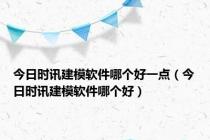 今日时讯建模软件哪个好一点（今日时讯建模软件哪个好）